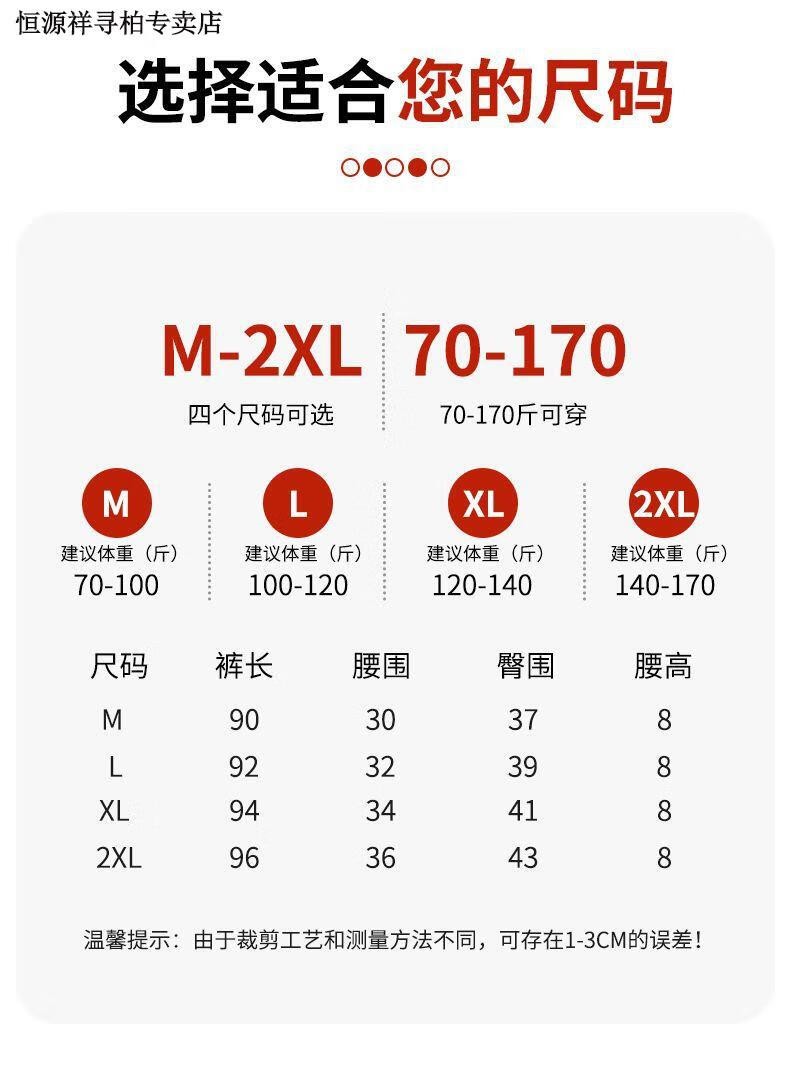 恒源祥寻柏专卖店

选择适合您的尺码

M-2XL
四个尺码可选

70-170
70-170斤可穿

M
建议体重（斤）
70-100

L
建议体重（斤）
100-120

XL
建议体重（斤）
120-140

2XL
建议体重（斤）
140-170

| 尺码 | 裤长 | 腰围 | 臀围 | 腰高 |
|---|---|---|---|---|
| M | 90 | 30 | 37 | 8 |
| L | 92 | 32 | 39 | 8 |
| XL | 94 | 34 | 41 | 8 |
| 2XL | 96 | 36 | 43 | 8 |

温馨提示：由于裁剪工艺和测量方法不同，可存在1-3CM的误差！